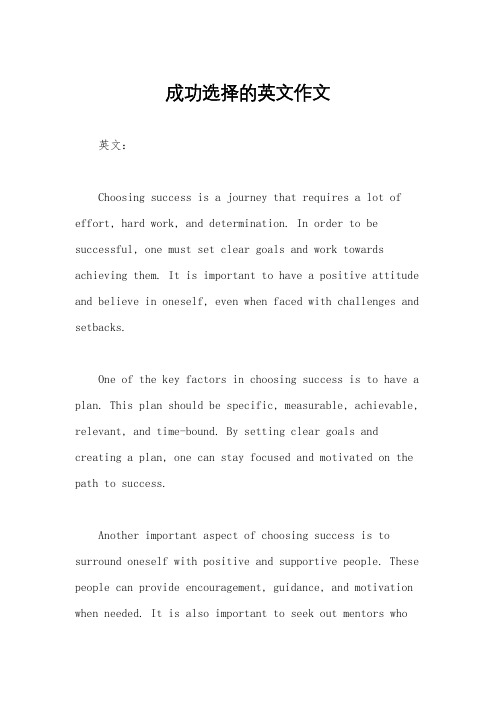 成功选择的英文作文

英文：

Choosing success is a journey that requires a lot of effort, hard work, and determination. In order to be successful, one must set clear goals and work towards achieving them. It is important to have a positive attitude and believe in oneself, even when faced with challenges and setbacks.

One of the key factors in choosing success is to have a plan. This plan should be specific, measurable, achievable, relevant, and time-bound. By setting clear goals and creating a plan, one can stay focused and motivated on the path to success.

Another important aspect of choosing success is to surround oneself with positive and supportive people. These people can provide encouragement, guidance, and motivation when needed. It is also important to seek out mentors who